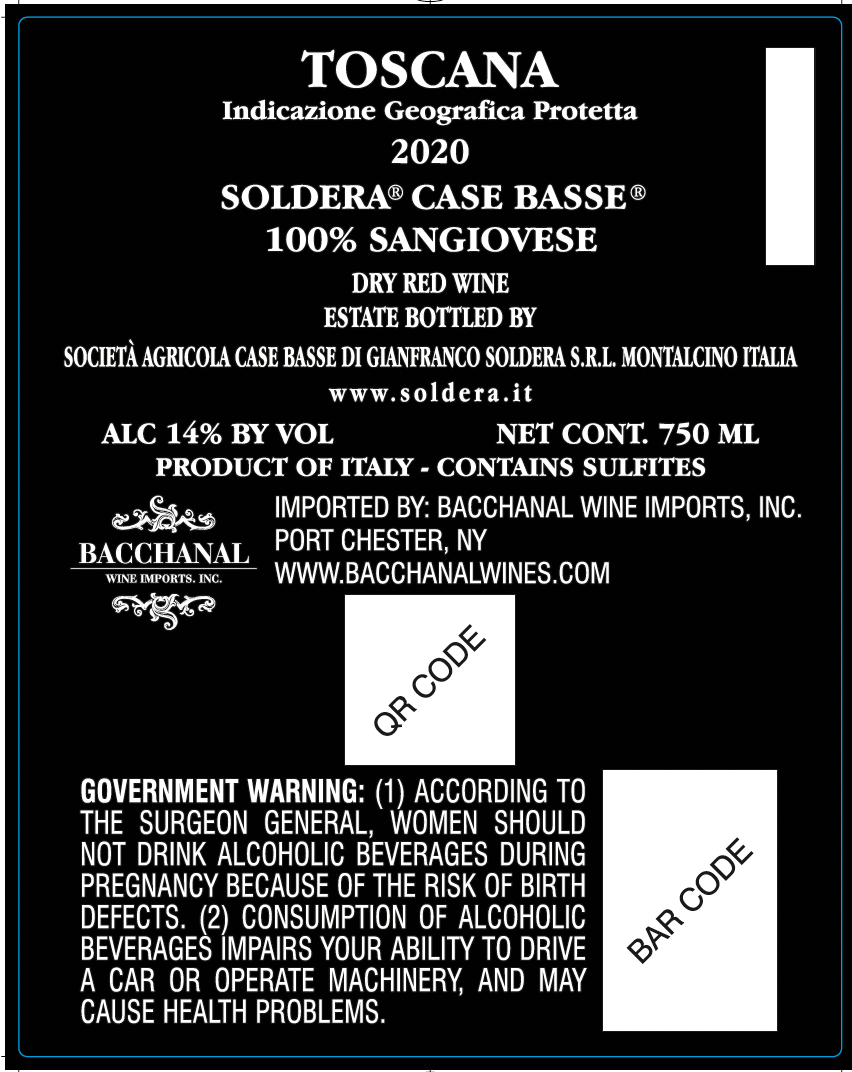 TOSCANA
Indicazione Geografica Protetta
2020
SOLDERA® CASE BASSE®
100% SANGIOVESE

DRY RED WINE
ESTATE BOTTLED BY
SOCIETÀ AGRICOLA CASE BASSE DI GIANFRANCO SOLDERA S.R.L. MONTALCINO ITALIA
www.soldera.it

ALC 14% BY VOL NET CONT. 750 ML
PRODUCT OF ITALY - CONTAINS SULFITES

BACCHANAL
WINE IMPORTS, INC.

IMPORTED BY: BACCHANAL WINE IMPORTS, INC.
PORT CHESTER, NY
WWW.BACCHANALWINES.COM

QR CODE

GOVERNMENT WARNING: (1) ACCORDING TO THE SURGEON GENERAL, WOMEN SHOULD NOT DRINK ALCOHOLIC BEVERAGES DURING PREGNANCY BECAUSE OF THE RISK OF BIRTH DEFECTS. (2) CONSUMPTION OF ALCOHOLIC BEVERAGES IMPAIRS YOUR ABILITY TO DRIVE A CAR OR OPERATE MACHINERY, AND MAY CAUSE HEALTH PROBLEMS.

BAR CODE